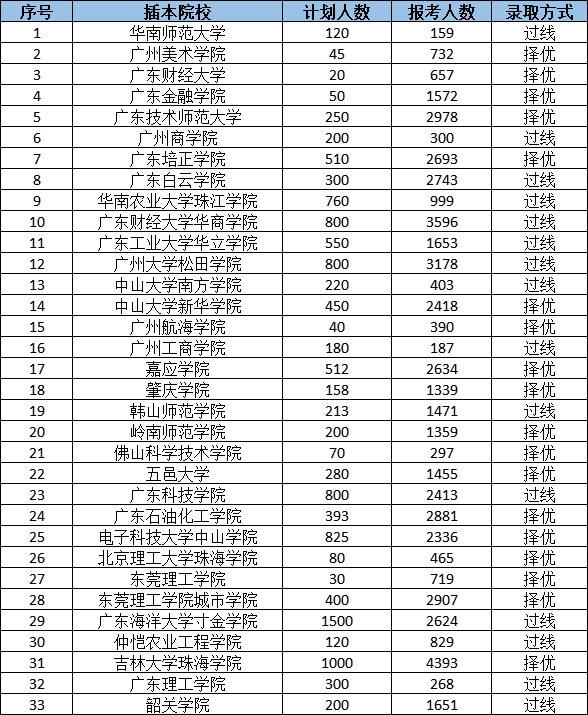 | 序号 | 插本院校 | 计划人数 | 报考人数 | 录取方式 |
|---|---|---|---|---|
| 1 | 华南师范大学 | 120 | 159 | 过线 |
| 2 | 广州美术学院 | 45 | 732 | 择优 |
| 3 | 广东财经大学 | 20 | 657 | 择优 |
| 4 | 广东金融学院 | 50 | 1572 | 择优 |
| 5 | 广东技术师范大学 | 250 | 2978 | 择优 |
| 6 | 广州商学院 | 200 | 300 | 过线 |
| 7 | 广东培正学院 | 510 | 2693 | 择优 |
| 8 | 广东白云学院 | 300 | 2743 | 过线 |
| 9 | 华南农业大学珠江学院 | 760 | 999 | 过线 |
| 10 | 广东财经大学华商学院 | 800 | 3596 | 过线 |
| 11 | 广东工业大学华立学院 | 550 | 1653 | 过线 |
| 12 | 广州大学松田学院 | 800 | 3178 | 过线 |
| 13 | 中山大学南方学院 | 220 | 403 | 过线 |
| 14 | 中山大学新华学院 | 450 | 2418 | 择优 |
| 15 | 广州航海学院 | 40 | 390 | 择优 |
| 16 | 广州工商学院 | 180 | 187 | 过线 |
| 17 | 嘉应学院 | 512 | 2634 | 择优 |
| 18 | 肇庆学院 | 158 | 1339 | 择优 |
| 19 | 韩山师范学院 | 213 | 1471 | 过线 |
| 20 | 岭南师范学院 | 200 | 1359 | 择优 |
| 21 | 佛山科学技术学院 | 70 | 297 | 择优 |
| 22 | 五邑大学 | 280 | 1455 | 择优 |
| 23 | 广东科技学院 | 800 | 2413 | 过线 |
| 24 | 广东石油化工学院 | 393 | 2881 | 择优 |
| 25 | 电子科技大学中山学院 | 825 | 2336 | 择优 |
| 26 | 北京理工大学珠海学院 | 80 | 465 | 择优 |
| 27 | 东莞理工学院 | 30 | 719 | 择优 |
| 28 | 东莞理工学院城市学院 | 400 | 2907 | 择优 |
| 29 | 广东海洋大学寸金学院 | 1500 | 2624 | 过线 |
| 30 | 仲恺农业工程学院 | 120 | 829 | 过线 |
| 31 | 吉林大学珠海学院 | 1000 | 4393 | 择优 |
| 32 | 广东理工学院 | 300 | 268 | 过线 |
| 33 | 韶关学院 | 200 | 1651 | 过线 |